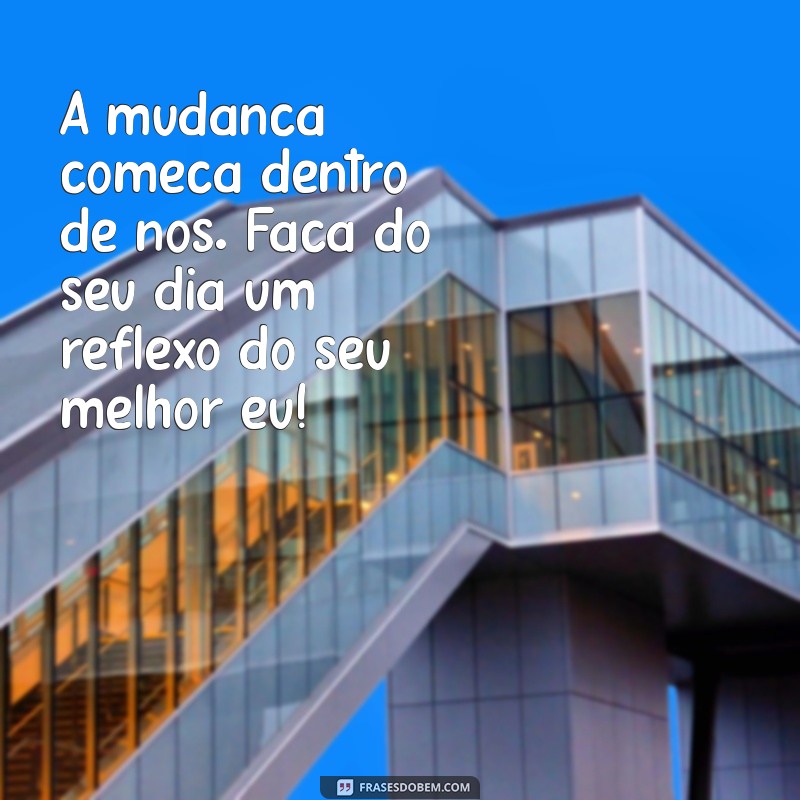 A mudanca comeca dentro de nos. Faca do seu dia um reflexo do seu melhor eu!

FRASESDOBEM.COM